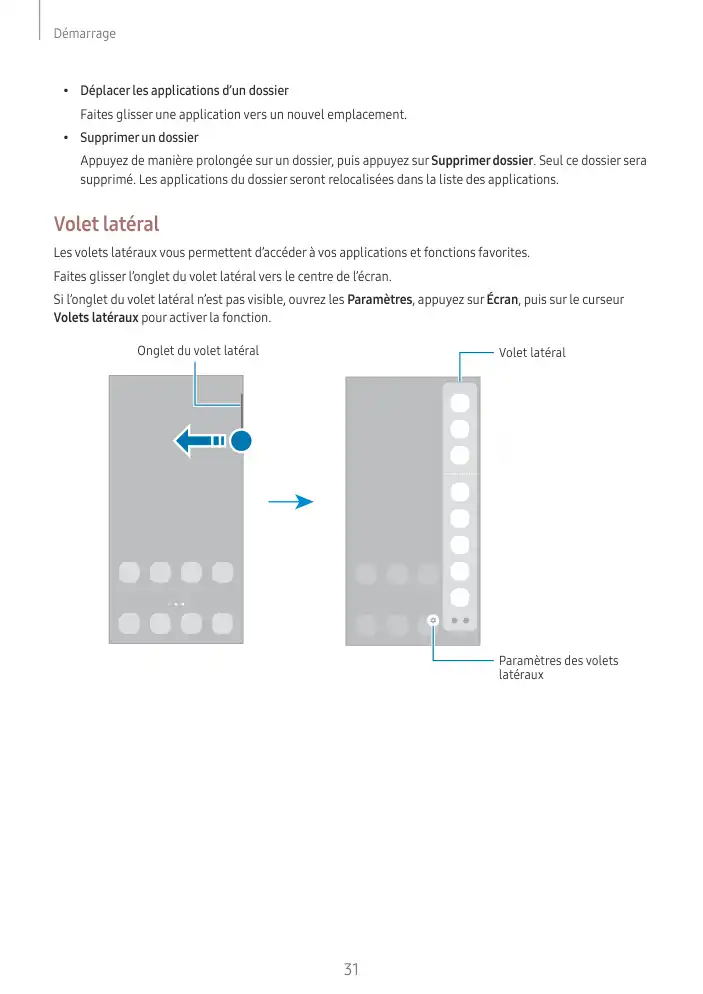 Démarrage

• Déplacer les applications d'un dossier

Faites glisser une application vers un nouvel emplacement.

• Supprimer un dossier

Appuyez de manière prolongée sur un dossier, puis appuyez sur Supprimer dossier. Seul ce dossier sera supprimé. Les applications du dossier seront relocalisées dans la liste des applications.

Volet latéral

Les volets latéraux vous permettent d'accéder à vos applications et fonctions favorites.

Faites glisser l'onglet du volet latéral vers le centre de l'écran.

Si l'onglet du volet latéral n'est pas visible, ouvrez les Paramètres, appuyez sur Écran, puis sur le curseur Volets latéraux pour activer la fonction.

Onglet du volet latéral

Volet latéral

Paramètres des volets latéraux

31